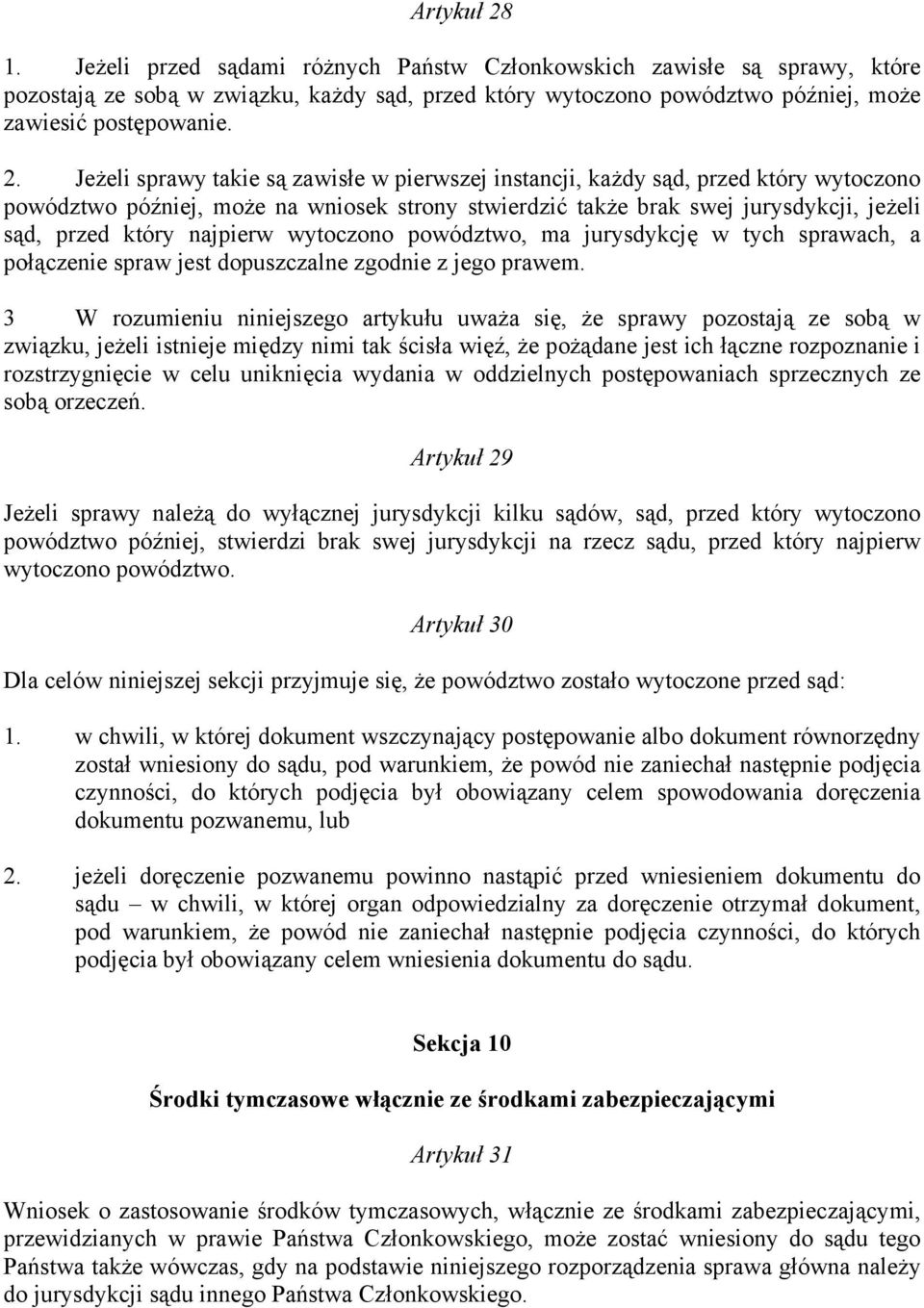 Artykuł 28

1. Jeżeli przed sądami różnych Państw Członkowskich zawisłe są sprawy, które pozostają ze sobą w związku, każdy sąd, przed który wytoczono powództwo później, może zawiesić postępowanie.

2. Jeżeli sprawy takie są zawisłe w pierwszej instancji, każdy sąd, przed który wytoczono powództwo później, może na wniosek strony stwierdzić także brak swej jurysdykcji, jeżeli sąd, przed który najpierw wytoczono powództwo, ma jurysdykcję w tych sprawach, a połączenie spraw jest dopuszczalne zgodnie z jego prawem.

3 W rozumieniu niniejszego artykułu uważa się, że sprawy pozostają ze sobą w związku, jeżeli istnieje między nimi tak ścisła więź, że pożądane jest ich łączne rozpoznanie i rozstrzygnięcie w celu uniknięcia wydania w oddzielnych postępowaniach sprzecznych ze sobą orzeczeń.

Artykuł 29

Jeżeli sprawy należą do wyłącznej jurysdykcji kilku sądów, sąd, przed który wytoczono powództwo później, stwierdzi brak swej jurysdykcji na rzecz sądu, przed który najpierw wytoczono powództwo.

Artykuł 30

Dla celów niniejszej sekcji przyjmuje się, że powództwo zostało wytoczone przed sąd:

1. w chwili, w której dokument wszczynający postępowanie albo dokument równorzędny został wniesiony do sądu, pod warunkiem, że powód nie zaniechał następnie podjęcia czynności, do których podjęcia był obowiązany celem spowodowania doręczenia dokumentu pozwanemu, lub

2. jeżeli doręczenie pozwanemu powinno nastąpić przed wniesieniem dokumentu do sądu – w chwili, w której organ odpowiedzialny za doręczenie otrzymał dokument, pod warunkiem, że powód nie zaniechał następnie podjęcia czynności, do których podjęcia był obowiązany celem wniesienia dokumentu do sądu.

Sekcja 10

Środki tymczasowe włącznie ze środkami zabezpieczającymi

Artykuł 31

Wniosek o zastosowanie środków tymczasowych, włącznie ze środkami zabezpieczającymi, przewidzianych w prawie Państwa Członkowskiego, może zostać wniesiony do sądu tego Państwa także wówczas, gdy na podstawie niniejszego rozporządzenia sprawa główna należy do jurysdykcji sądu innego Państwa Członkowskiego.